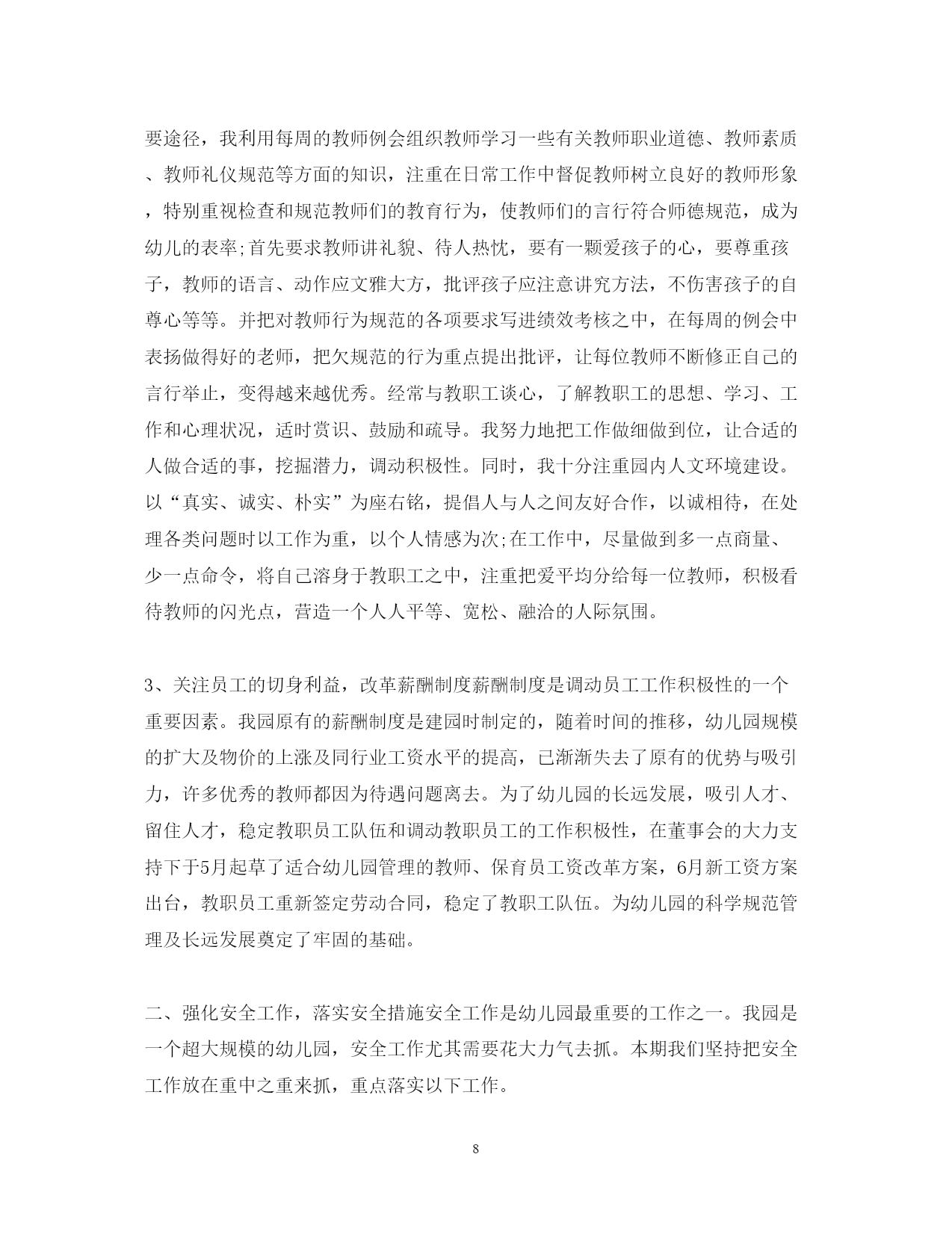 要途径，我利用每周的教师例会组织教师学习一些有关教师职业道德、教师素质、教师礼仪规范等方面的知识，注重在日常工作中督促教师树立良好的教师形象，特别重视检查和规范教师们的教育行为，使教师们的言行符合师德规范，成为幼儿的表率;首先要求教师讲礼貌、待人热忱，要有一颗爱孩子的心，要尊重孩子，教师的语言、动作应文雅大方，批评孩子应注意讲究方法，不伤害孩子的自尊心等等。并把对教师行为规范的各项要求写进绩效考核之中，在每周的例会中表扬做得好的老师，把欠规范的行为重点提出批评，让每位教师不断修正自己的言行举止，变得越来越优秀。经常与教职工谈心，了解教职工的思想、学习、工作和心理状况，适时赏识、鼓励和疏导。我努力地把工作做细做到位，让合适的人做合适的事，挖掘潜力，调动积极性。同时，我十分注重园内人文环境建设。以“真实、诚实、朴实”为座右铭，提倡人与人之间友好合作，以诚相待，在处理各类问题时以工作为重，以个人情感为次;在工作中，尽量做到多一点商量、少一点命令，将自己溶身于教职工之中，注重把爱平均分给每一位教师，积极看待教师的闪光点，营造一个人人平等、宽松、融洽的人际氛围。

3、关注员工的切身利益，改革薪酬制度薪酬制度是调动员工工作积极性的一个重要因素。我园原有的薪酬制度是建园时制定的，随着时间的推移，幼儿园规模的扩大及物价的上涨及同行业工资水平的提高，已渐渐失去了原有的优势与吸引力，许多优秀的教师都因为待遇问题离去。为了幼儿园的长远发展，吸引人才、留住人才，稳定教职员工队伍和调动教职员工的工作积极性，在董事会的大力支持下于5月起草了适合幼儿园管理的教师、保育员工资改革方案，6月新工资方案出台，教职员工重新签定劳动合同，稳定了教职工队伍。为幼儿园的科学规范管理及长远发展奠定了牢固的基础。

二、强化安全工作，落实安全措施安全工作是幼儿园最重要的工作之一。我园是一个超大规模的幼儿园，安全工作尤其需要花大力气去抓。本期我们坚持把安全工作放在重中之重来抓，重点落实以下工作。

8